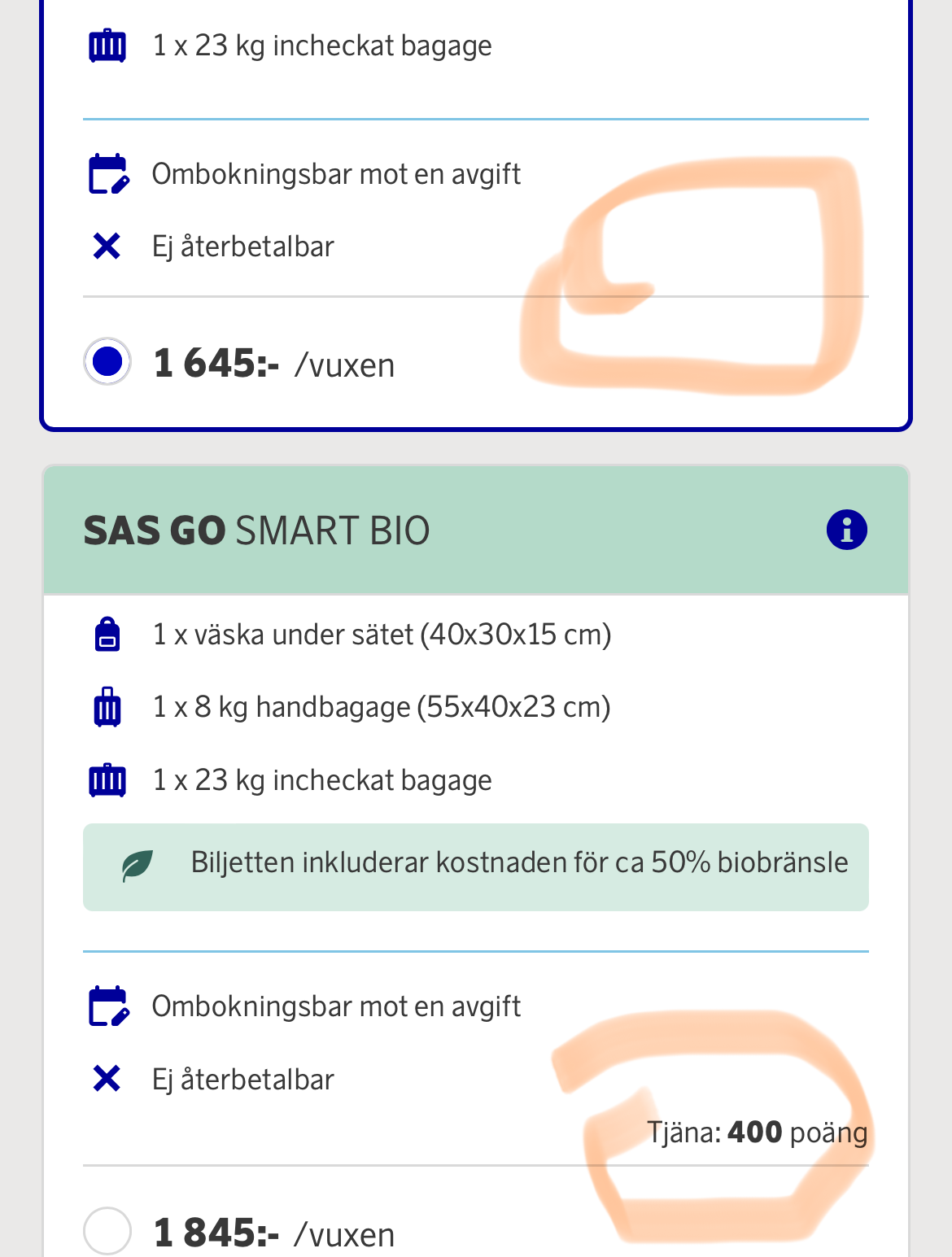 1 x 23 kg incheckat bagage

Ombokningsbar mot en avgift

Ej återbetalbar

1 645:- /vuxen

SAS GO SMART BIO

1 x väska under sätet (40x30x15 cm)

1 x 8 kg handbagage (55x40x23 cm)

1 x 23 kg incheckat bagage

Biljetten inkluderar kostnaden för ca 50% biobränsle

Ombokningsbar mot en avgift

Ej återbetalbar

Tjäna: 400 poäng

1 845:- /vuxen